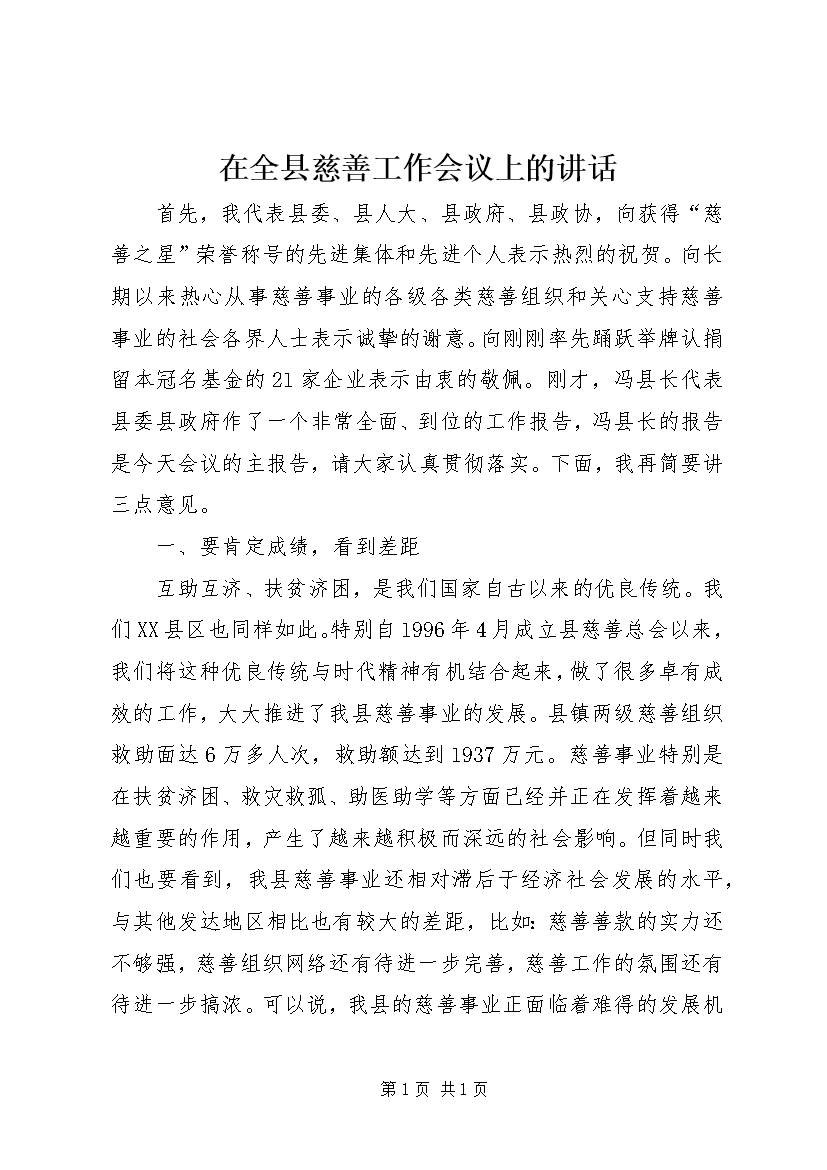 在全县慈善工作会议上的讲话

首先，我代表县委、县人大、县政府、县政协，向获得“慈善之星”荣誉称号的先进集体和先进个人表示热烈的祝贺。向长期以来热心从事慈善事业的各级各类慈善组织和关心支持慈善事业的社会各界人士表示诚挚的谢意。向刚刚率先踊跃举牌认捐留本冠名基金的21家企业表示由衷的敬佩。刚才，冯县长代表县委县政府作了一个非常全面、到位的工作报告，冯县长的报告是今天会议的主报告，请大家认真贯彻落实。下面，我再简要讲三点意见。

一、要肯定成绩，看到差距

互助互济、扶贫济困，是我们国家自古以来的优良传统。我们XX县区也同样如此。特别自1996年4月成立县慈善总会以来，我们将这种优良传统与时代精神有机结合起来，做了很多卓有成效的工作，大大推进了我县慈善事业的发展。县镇两级慈善组织救助面达6万多人次，救助额达到1937万元。慈善事业特别是在扶贫济困、救灾救孤、助医助学等方面已经并正在发挥着越来越重要的作用，产生了越来越积极而深远的社会影响。但同时我们也要看到，我县慈善事业还相对滞后于经济社会发展的水平，与其他发达地区相比也有较大的差距，比如：慈善善款的实力还不够强，慈善组织网络还有待进一步完善，慈善工作的氛围还有待进一步搞浓。可以说，我县的慈善事业正面临着难得的发展机

第1页 共1页